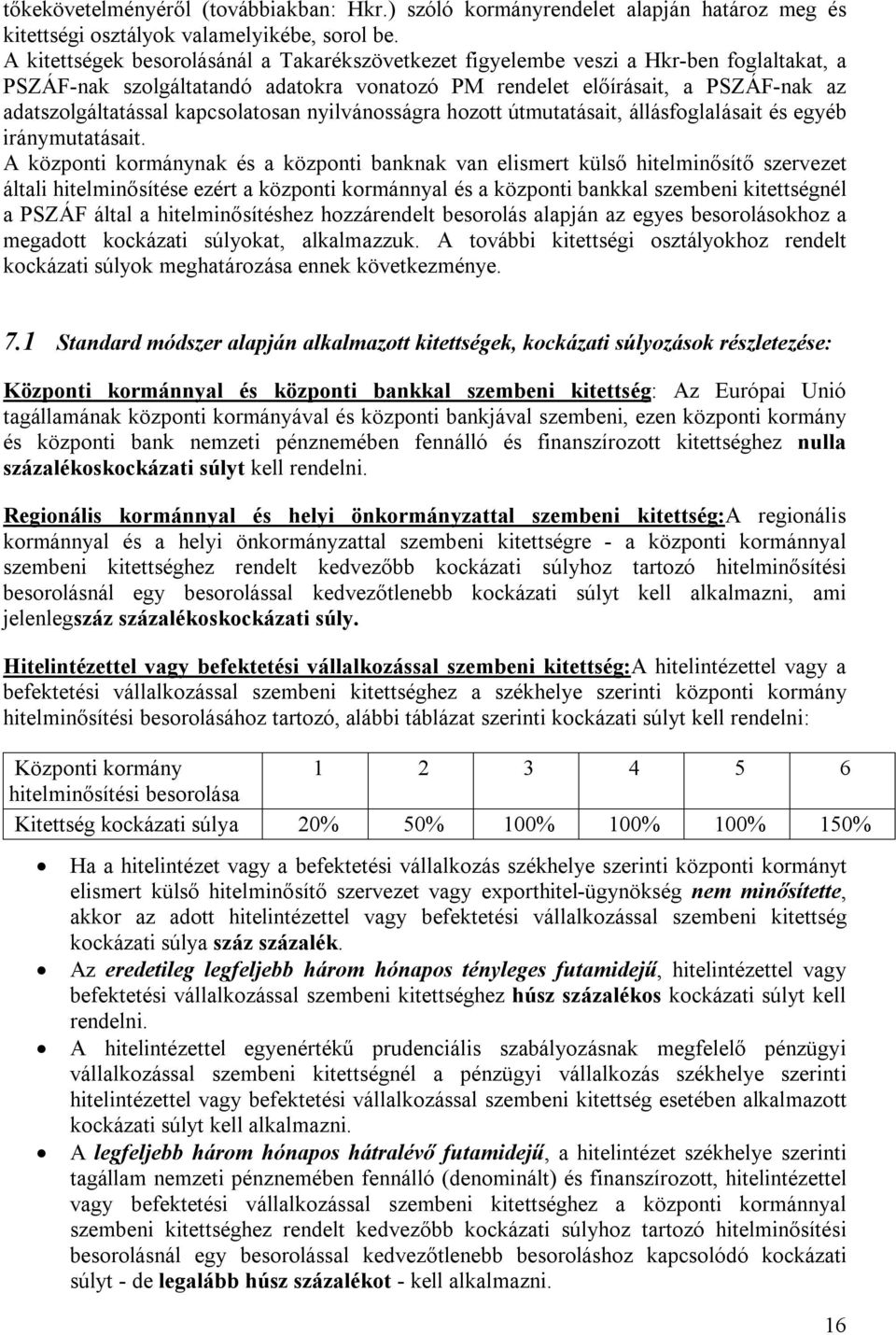 tőkekövetelményéről (továbbiakban: Hkr.) szóló kormányrendelet alapján határoz meg és kitettségi osztályok valamelyikébe, sorol be.
A kitettségek besorolásánál a Takarékszövetkezet figyelembe veszi a Hkr-ben foglaltakat, a PSZÁF-nak szolgáltatandó adatokra vonatozó PM rendelet előírásait, a PSZÁF-nak az adatszolgáltatással kapcsolatosan nyilvánosságra hozott útmutatásait, állásfoglalásait és egyéb iránymutatásait.
A központi kormánynak és a központi banknak van elismert külső hitelminősítő szervezet általi hitelminősítése ezért a központi kormánnyal és a központi bankkal szembeni kitettségnél a PSZÁF által a hitelminősítéshez hozzárendelt besorolás alapján az egyes besorolásokhoz a megadott kockázati súlyokat, alkalmazzuk. A további kitettségi osztályokhoz rendelt kockázati súlyok meghatározása ennek következménye.

7.1 Standard módszer alapján alkalmazott kitettségek, kockázati súlyozások részletezése:

Központi kormánnyal és központi bankkal szembeni kitettség: Az Európai Unió tagállamának központi kormányával és központi bankjával szembeni, ezen központi kormány és központi bank nemzeti pénznemében fennálló és finanszírozott kitettséghez nulla százalékoskockázati súlyt kell rendelni.

Regionális kormánnyal és helyi önkormányzattal szembeni kitettség:A regionális kormánnyal és a helyi önkormányzattal szembeni kitettségre - a központi kormánnyal szembeni kitettséghez rendelt kedvezőbb kockázati súlyhoz tartozó hitelminősítési besorolásnál egy besorolással kedvezőtlenebb kockázati súlyt kell alkalmazni, ami jelenlegszáz százalékoskockázati súly.

Hitelintézettel vagy befektetési vállalkozással szembeni kitettség:A hitelintézettel vagy a befektetési vállalkozással szembeni kitettséghez a székhelye szerinti központi kormány hitelminősítési besorolásához tartozó, alábbi táblázat szerinti kockázati súlyt kell rendelni:

| Központi kormány hitelminősítési besorolása | 1 | 2 | 3 | 4 | 5 | 6 |
|---|---|---|---|---|---|---|
| Kitettség kockázati súlya | 20% | 50% | 100% | 100% | 100% | 150% |

• Ha a hitelintézet vagy a befektetési vállalkozás székhelye szerinti központi kormányt elismert külső hitelminősítő szervezet vagy exporthitel-ügynökség nem minősítette, akkor az adott hitelintézettel vagy befektetési vállalkozással szembeni kitettség kockázati súlya száz százalék.
• Az eredetileg legfeljebb három hónapos tényleges futamidejű, hitelintézettel vagy befektetési vállalkozással szembeni kitettséghez húsz százalékos kockázati súlyt kell rendelni.
• A hitelintézettel egyenértékű prudenciális szabályozásnak megfelelő pénzügyi vállalkozással szembeni kitettségnél a pénzügyi vállalkozás székhelye szerinti hitelintézettel vagy befektetési vállalkozással szembeni kitettség esetében alkalmazott kockázati súlyt kell alkalmazni.
• A legfeljebb három hónapos hátralévő futamidejű, a hitelintézet székhelye szerinti tagállam nemzeti pénznemében fennálló (denominált) és finanszírozott, hitelintézettel vagy befektetési vállalkozással szembeni kitettséghez a központi kormánnyal szembeni kitettséghez rendelt kedvezőbb kockázati súlyhoz tartozó hitelminősítési besorolásnál egy besorolással kedvezőtlenebb besoroláshoz kapcsolódó kockázati súlyt - de legalább húsz százalékot - kell alkalmazni.

16